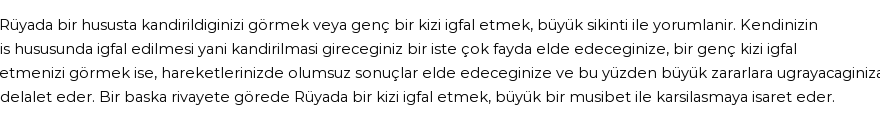 Rüyada bir hususta kandirildiginizi görmek veya genç bir kizi igfal etmek, büyük sikinti ile yorumlanir. Kendinizin is hususunda igfal edilmesi yani kandirilmasi gireceginiz bir iste çok fayda elde edeceginize, bir genç kizi igfal etmenizi görmek ise, hareketlerinizde olumsuz sonuçlar elde edeceginize ve bu yüzden büyük zararlara ugrayacaginiza delalet eder. Bir baska rivayete görede Rüyada bir kizi igfal etmek, büyük bir musibet ile karsilasmaya isaret eder.